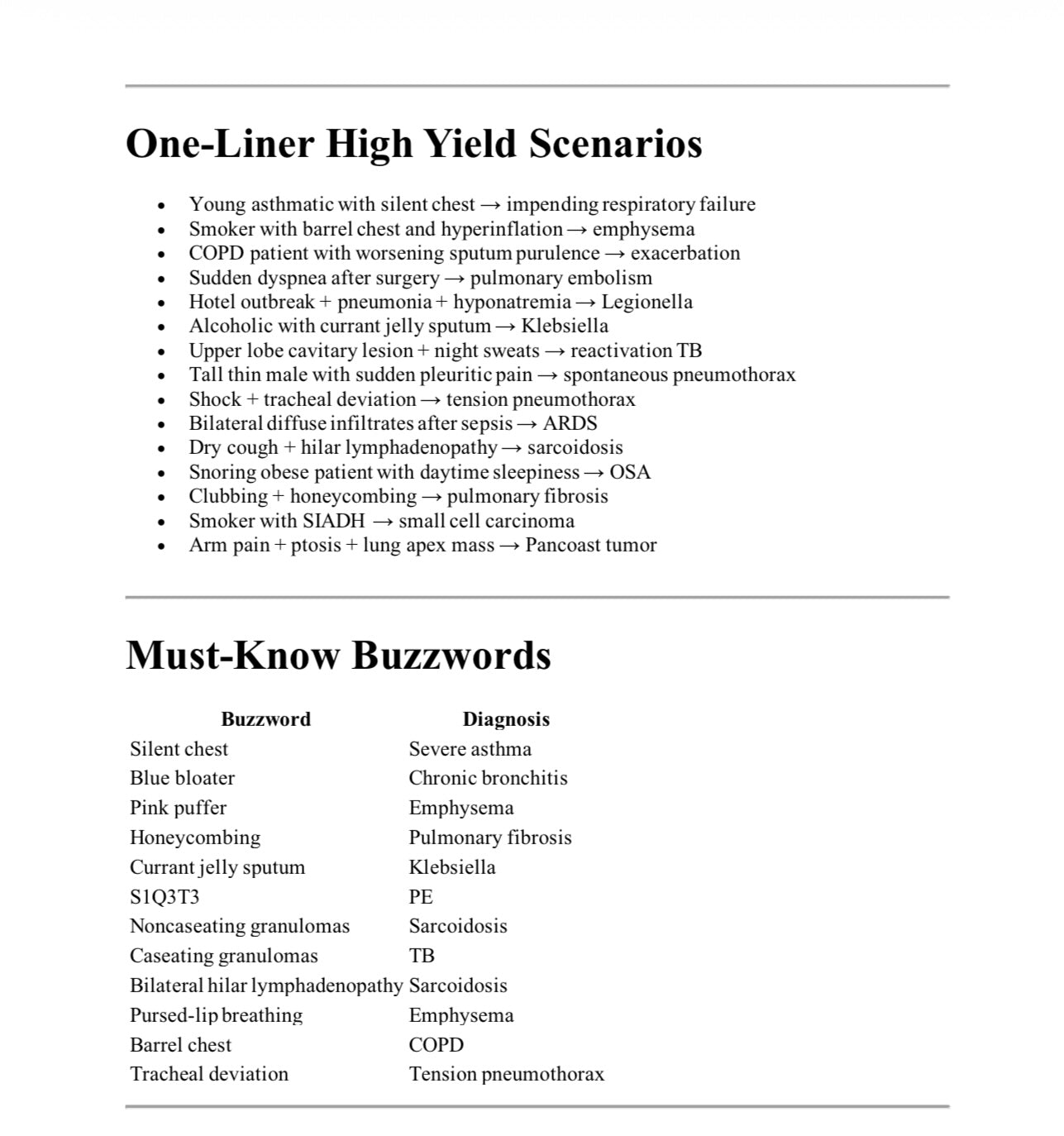 One-Liner High Yield Scenarios

• Young asthmatic with silent chest → impending respiratory failure
• Smoker with barrel chest and hyperinflation → emphysema
• COPD patient with worsening sputum purulence → exacerbation
• Sudden dyspnea after surgery → pulmonary embolism
• Hotel outbreak + pneumonia + hyponatremia → Legionella
• Alcoholic with currant jelly sputum → Klebsiella
• Upper lobe cavitary lesion + night sweats → reactivation TB
• Tall thin male with sudden pleuritic pain → spontaneous pneumothorax
• Shock + tracheal deviation → tension pneumothorax
• Bilateral diffuse infiltrates after sepsis → ARDS
• Dry cough + hilar lymphadenopathy → sarcoidosis
• Snoring obese patient with daytime sleepiness → OSA
• Clubbing + honeycombing → pulmonary fibrosis
• Smoker with SIADH → small cell carcinoma
• Arm pain + ptosis + lung apex mass → Pancoast tumor

Must-Know Buzzwords

| Buzzword | Diagnosis |
|---|---|
| Silent chest | Severe asthma |
| Blue bloater | Chronic bronchitis |
| Pink puffer | Emphysema |
| Honeycombing | Pulmonary fibrosis |
| Currant jelly sputum | Klebsiella |
| S1Q3T3 | PE |
| Noncaseating granulomas | Sarcoidosis |
| Caseating granulomas | TB |
| Bilateral hilar lymphadenopathy | Sarcoidosis |
| Pursed-lip breathing | Emphysema |
| Barrel chest | COPD |
| Tracheal deviation | Tension pneumothorax |